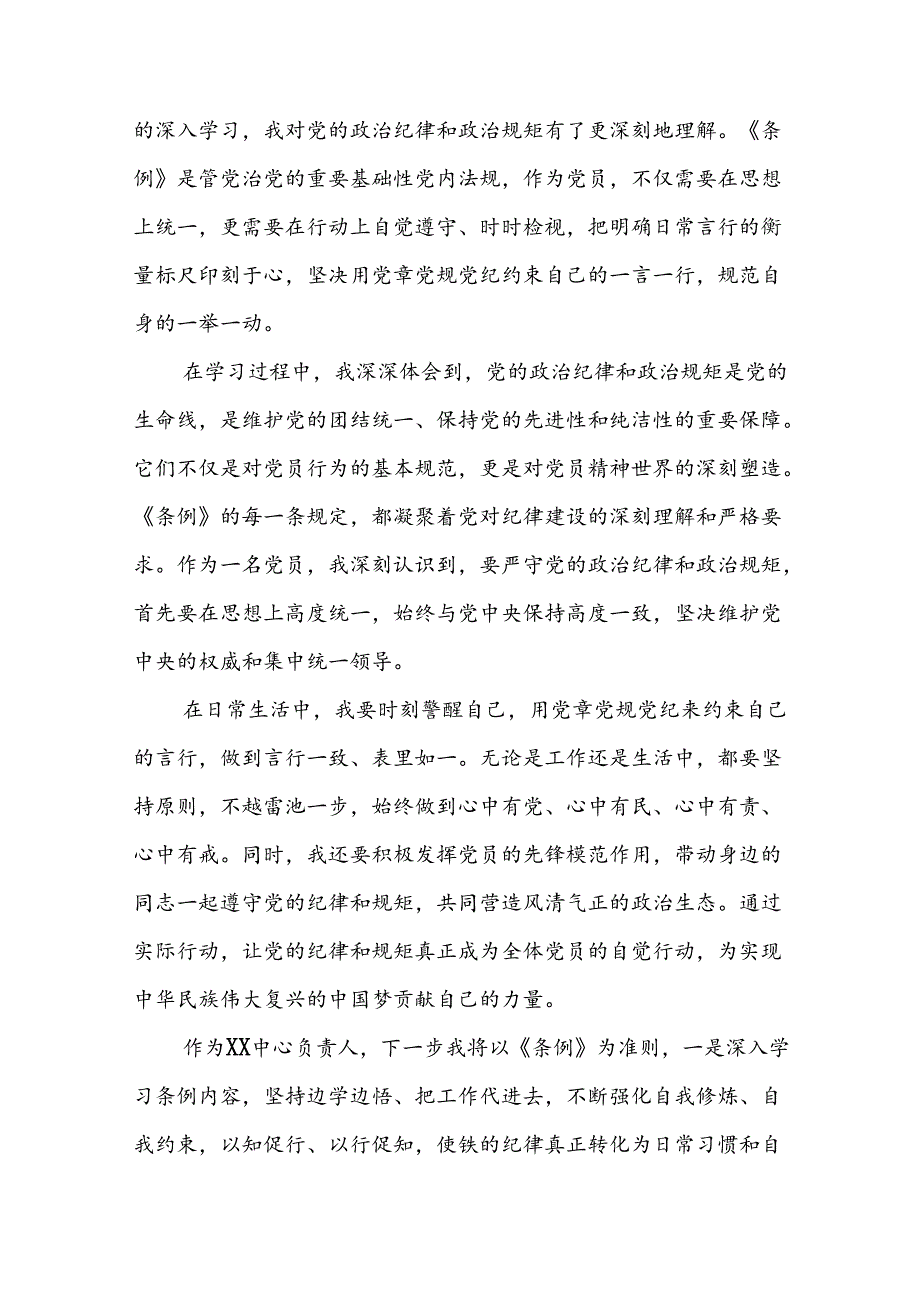 的深入学习，我对党的政治纪律和政治规矩有了更深刻地理解。《条例》是管党治党的重要基础性党内法规，作为党员，不仅需要在思想上统一，更需要在行动上自觉遵守、时时检视，把明确日常言行的衡量标尺印刻于心，坚决用党章党规党纪约束自己的一言一行，规范自身的一举一动。

在学习过程中，我深深体会到，党的政治纪律和政治规矩是党的生命线，是维护党的团结统一、保持党的先进性和纯洁性的重要保障。它们不仅是对党员行为的基本规范，更是对党员精神世界的深刻塑造。《条例》的每一条规定，都凝聚着党对纪律建设的深刻理解和严格要求。作为一名党员，我深刻认识到，要严守党的政治纪律和政治规矩，首先要在思想上高度统一，始终与党中央保持高度一致，坚决维护党中央的权威和集中统一领导。

在日常生活中，我要时刻警醒自己，用党章党规党纪来约束自己的言行，做到言行一致、表里如一。无论是工作还是生活中，都要坚持原则，不越雷池一步，始终做到心中有党、心中有民、心中有责、心中有戒。同时，我还要积极发挥党员的先锋模范作用，带动身边的同志一起遵守党的纪律和规矩，共同营造风清气正的政治生态。通过实际行动，让党的纪律和规矩真正成为全体党员的自觉行动，为实现中华民族伟大复兴的中国梦贡献自己的力量。

作为XX中心负责人，下一步我将以《条例》为准则，一是深入学习条例内容，坚持边学边悟、把工作代进去，不断强化自我修炼、自我约束，以知促行、以行促知，使铁的纪律真正转化为日常习惯和自